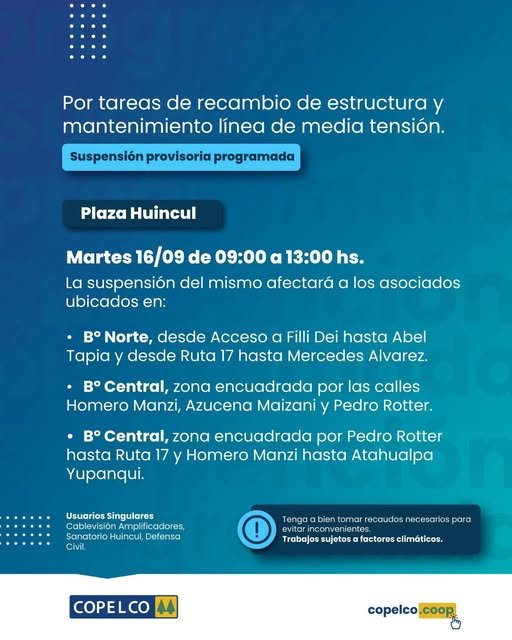 Por tareas de recambio de estructura y mantenimiento línea de media tensión.

Suspensión provisoria programada

Plaza Huincul

Martes 16/09 de 09:00 a 13:00 hs.

La suspensión del mismo afectará a los asociados ubicados en:

• Bº Norte, desde Acceso a Filli Dei hasta Abel Tapia y desde Ruta 17 hasta Mercedes Alvarez.

• Bº Central, zona encuadrada por las calles Homero Manzi, Azucena Maizani y Pedro Rotter.

• Bº Central, zona encuadrada por Pedro Rotter hasta Ruta 17 y Homero Manzi hasta Atahualpa Yupanqui.

Usuarios Singulares
Cablevisión Amplificadores, Sanatorio Huincul, Defensa Civil.

Tenga a bien tomar recaudos necesarios para evitar inconvenientes.
Trabajos sujetos a factores climáticos.

COPELCO

copelco.coop